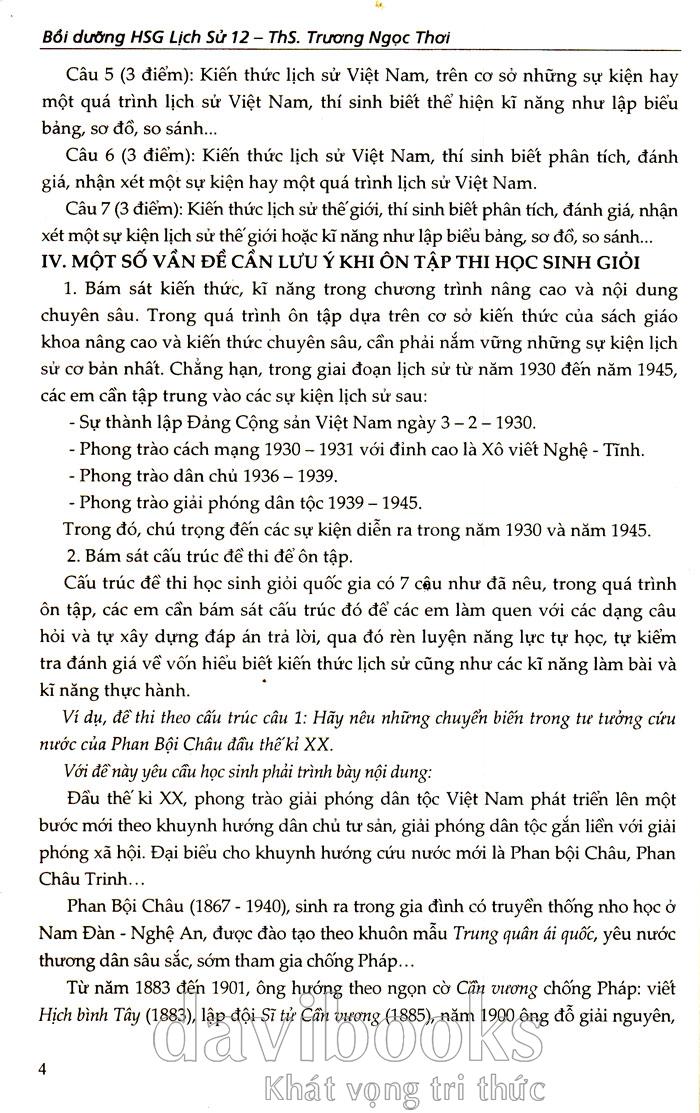 Bồi dưỡng HSG Lịch Sử 12 – ThS. Trương Ngọc Thơi

Câu 5 (3 điểm): Kiến thức lịch sử Việt Nam, trên cơ sở những sự kiện hay một quá trình lịch sử Việt Nam, thí sinh biết thể hiện kĩ năng như lập biểu bảng, sơ đồ, so sánh...

Câu 6 (3 điểm): Kiến thức lịch sử Việt Nam, thí sinh biết phân tích, đánh giá, nhận xét một sự kiện hay một quá trình lịch sử Việt Nam.

Câu 7 (3 điểm): Kiến thức lịch sử thế giới, thí sinh biết phân tích, đánh giá, nhận xét một sự kiện lịch sử thế giới hoặc kĩ năng như lập biểu bảng, sơ đồ, so sánh...

IV. MỘT SỐ VẤN ĐỀ CẦN LƯU Ý KHI ÔN TẬP THI HỌC SINH GIỎI

1. Bám sát kiến thức, kĩ năng trong chương trình nâng cao và nội dung chuyên sâu. Trong quá trình ôn tập dựa trên cơ sở kiến thức của sách giáo khoa nâng cao và kiến thức chuyên sâu, cần phải nắm vững những sự kiện lịch sử cơ bản nhất. Chẳng hạn, trong giai đoạn lịch sử từ năm 1930 đến năm 1945, các em cần tập trung vào các sự kiện lịch sử sau:

- Sự thành lập Đảng Cộng sản Việt Nam ngày 3 – 2 – 1930.
- Phong trào cách mạng 1930 – 1931 với đỉnh cao là Xô viết Nghệ - Tĩnh.
- Phong trào dân chủ 1936 – 1939.
- Phong trào giải phóng dân tộc 1939 – 1945.

Trong đó, chú trọng đến các sự kiện diễn ra trong năm 1930 và năm 1945.

2. Bám sát cấu trúc đề thi để ôn tập.

Cấu trúc đề thi học sinh giỏi quốc gia có 7 câu như đã nêu, trong quá trình ôn tập, các em cần bám sát cấu trúc đó để các em làm quen với các dạng câu hỏi và tự xây dựng đáp án trả lời, qua đó rèn luyện năng lực tự học, tự kiểm tra đánh giá về vốn hiểu biết kiến thức lịch sử cũng như các kĩ năng làm bài và kĩ năng thực hành.

Ví dụ, đề thi theo cấu trúc câu 1: Hãy nêu những chuyển biến trong tư tưởng cứu nước của Phan Bội Châu đầu thế kỉ XX.

Với đề này yêu cầu học sinh phải trình bày nội dung:

Đầu thế kỉ XX, phong trào giải phóng dân tộc Việt Nam phát triển lên một bước mới theo khuynh hướng dân chủ tư sản, giải phóng dân tộc gắn liền với giải phóng xã hội. Đại biểu cho khuynh hướng cứu nước mới là Phan bội Châu, Phan Châu Trinh…

Phan Bội Châu (1867 - 1940), sinh ra trong gia đình có truyền thống nho học ở Nam Đàn - Nghệ An, được đào tạo theo khuôn mẫu Trung quân ái quốc, yêu nước thương dân sâu sắc, sớm tham gia chống Pháp…

Từ năm 1883 đến 1901, ông hướng theo ngọn cờ Cần vương chống Pháp: viết Hịch bình Tây (1883), lập đội Sĩ tử Cần vương (1885), năm 1900 ông đỗ giải nguyên,

4

davibooks
Khát vọng tri thức